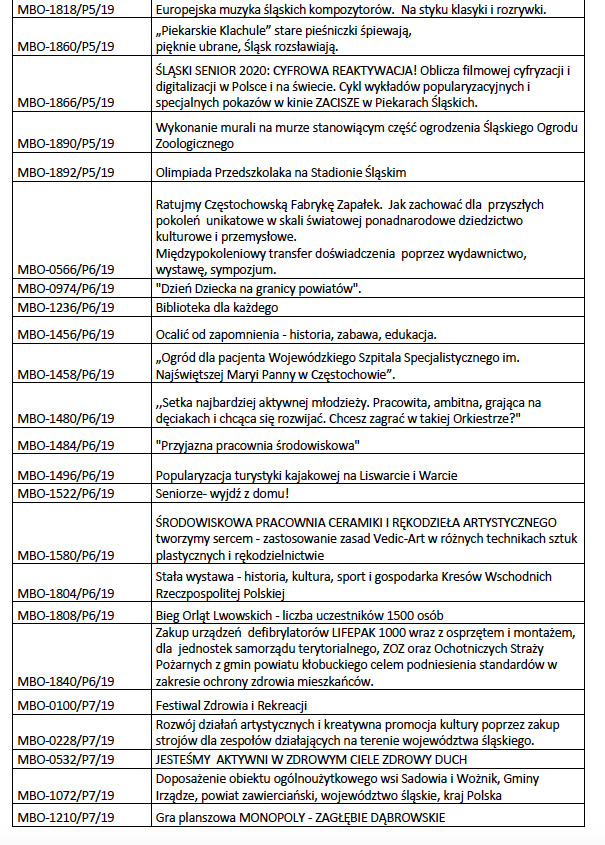 | MBO-1818/P5/19 | Europejska muzyka śląskich kompozytorów. Na styku klasyki i rozrywki. |
|---|---|
| MBO-1860/P5/19 | „Piekarskie Klachule" stare pieśniczki śpiewają, pięknie ubrane, Śląsk rozsławiają. |
| MBO-1866/P5/19 | ŚLĄSKI SENIOR 2020: CYFROWA REAKTYWACJA! Oblicza filmowej cyfryzacji i digitalizacji w Polsce i na świecie. Cykl wykładów popularyzacyjnych i specjalnych pokazów w kinie ZACISZE w Piekarach Śląskich. |
| MBO-1890/P5/19 | Wykonanie murali na murze stanowiącym część ogrodzenia Śląskiego Ogrodu Zoologicznego |
| MBO-1892/P5/19 | Olimpiada Przedszkolaka na Stadionie Śląskim |
| MBO-0566/P6/19 | Ratujmy Częstochowską Fabrykę Zapałek. Jak zachować dla przyszłych pokoleń unikatowe w skali światowej ponadnarodowe dziedzictwo kulturowe i przemysłowe. Międzypokoleniowy transfer doświadczenia poprzez wydawnictwo, wystawę, sympozjum. |
| MBO-0974/P6/19 | "Dzień Dziecka na granicy powiatów". |
| MBO-1236/P6/19 | Biblioteka dla każdego |
| MBO-1456/P6/19 | Ocalić od zapomnienia - historia, zabawa, edukacja. |
| MBO-1458/P6/19 | „Ogród dla pacjenta Wojewódzkiego Szpitala Specjalistycznego im. Najświętszej Maryi Panny w Częstochowie". |
| MBO-1480/P6/19 | ,,Setka najbardziej aktywnej młodzieży. Pracowita, ambitna, grająca na dęciakach i chcąca się rozwijać. Chcesz zagrać w takiej Orkiestrze?" |
| MBO-1484/P6/19 | "Przyjazna pracownia środowiskowa" |
| MBO-1496/P6/19 | Popularyzacja turystyki kajakowej na Liswarcie i Warcie |
| MBO-1522/P6/19 | Seniorze- wyjdź z domu! |
| MBO-1580/P6/19 | ŚRODOWISKOWA PRACOWNIA CERAMIKI I RĘKODZIEŁA ARTYSTYCZNEGO tworzymy sercem - zastosowanie zasad Vedic-Art w różnych technikach sztuk plastycznych i rękodzielnictwie |
| MBO-1804/P6/19 | Stała wystawa - historia, kultura, sport i gospodarka Kresów Wschodnich Rzeczpospolitej Polskiej |
| MBO-1808/P6/19 | Bieg Orląt Lwowskich - liczba uczestników 1500 osób |
| MBO-1840/P6/19 | Zakup urządzeń defibrylatorów LIFEPAK 1000 wraz z osprzętem i montażem, dla jednostek samorządu terytorialnego, ZOZ oraz Ochotniczych Straży Pożarnych z gmin powiatu kłobuckiego celem podniesienia standardów w zakresie ochrony zdrowia mieszkańców. |
| MBO-0100/P7/19 | Festiwal Zdrowia i Rekreacji |
| MBO-0228/P7/19 | Rozwój działań artystycznych i kreatywna promocja kultury poprzez zakup strojów dla zespołów działających na terenie województwa śląskiego. |
| MBO-0532/P7/19 | JESTEŚMY AKTYWNI W ZDROWYM CIELE ZDROWY DUCH |
| MBO-1072/P7/19 | Doposażenie obiektu ogólnoużytkowego wsi Sadowia i Woźnik, Gminy Irządze, powiat zawierciański, województwo śląskie, kraj Polska |
| MBO-1210/P7/19 | Gra planszowa MONOPOLY - ZAGŁĘBIE DĄBROWSKIE |